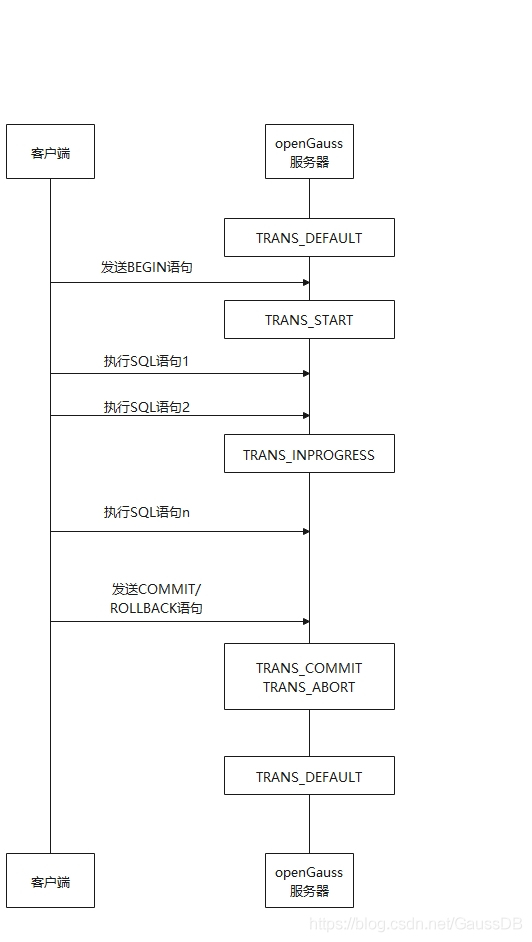 客户端

openGauss
服务器

TRANS_DEFAULT

发送BEGIN语句

TRANS_START

执行SQL语句1

执行SQL语句2

TRANS_INPROGRESS

执行SQL语句n

发送COMMIT/
ROLLBACK语句

TRANS_COMMIT
TRANS_ABORT

TRANS_DEFAULT

客户端

openGauss
服务器

https://blog.csdn.net/GaussDB